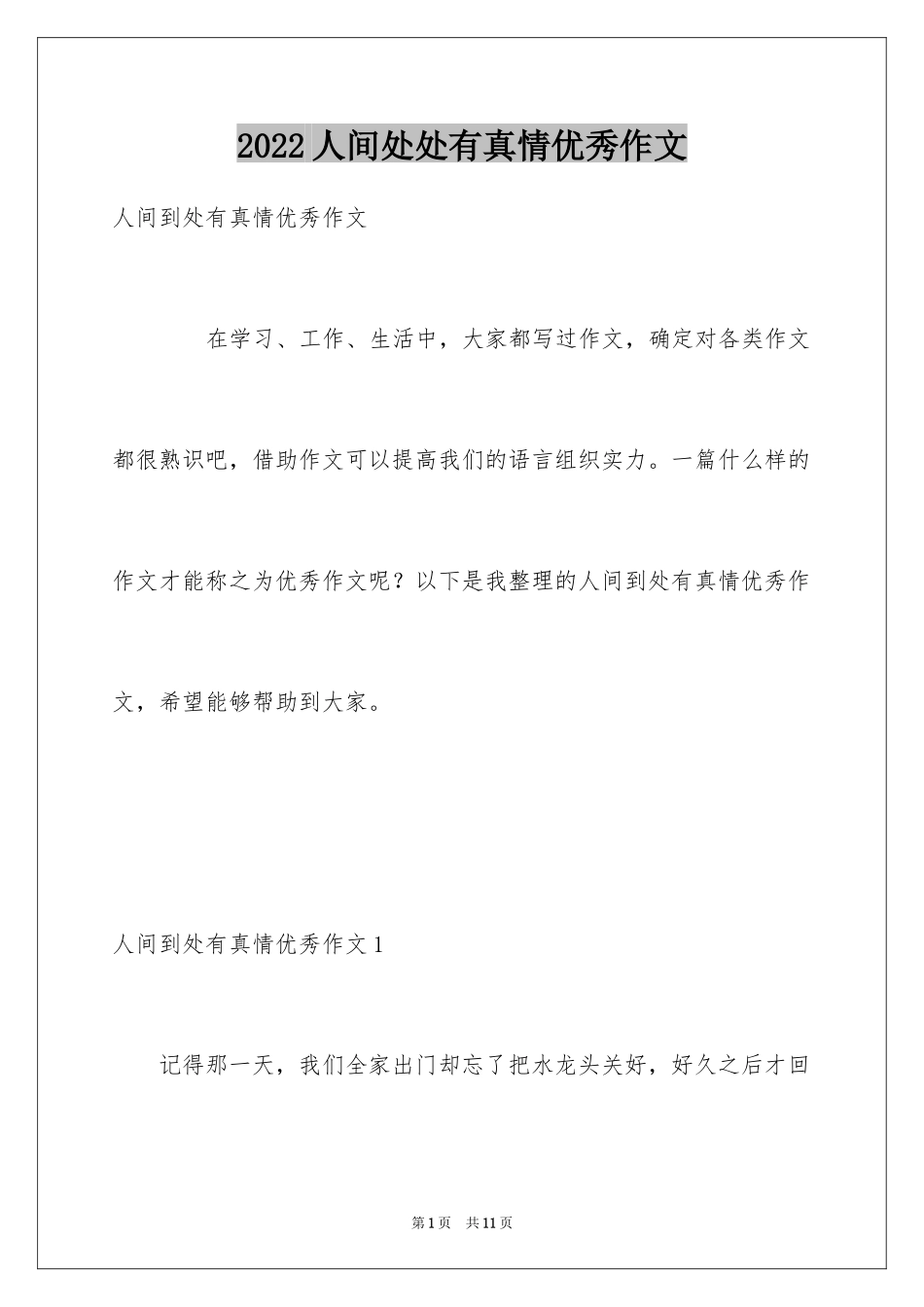 2022 人间处处有真情优秀作文

人间到处有真情优秀作文

在学习、工作、生活中，大家都写过作文，确定对各类作文都很熟识吧，借助作文可以提高我们的语言组织实力。一篇什么样的作文才能称之为优秀作文呢？以下是我整理的人间到处有真情优秀作文，希望能够帮助到大家。

人间到处有真情优秀作文 1

记得那一天，我们全家出门却忘了把水龙头关好，好久之后才回

第 1 页 共 11 页